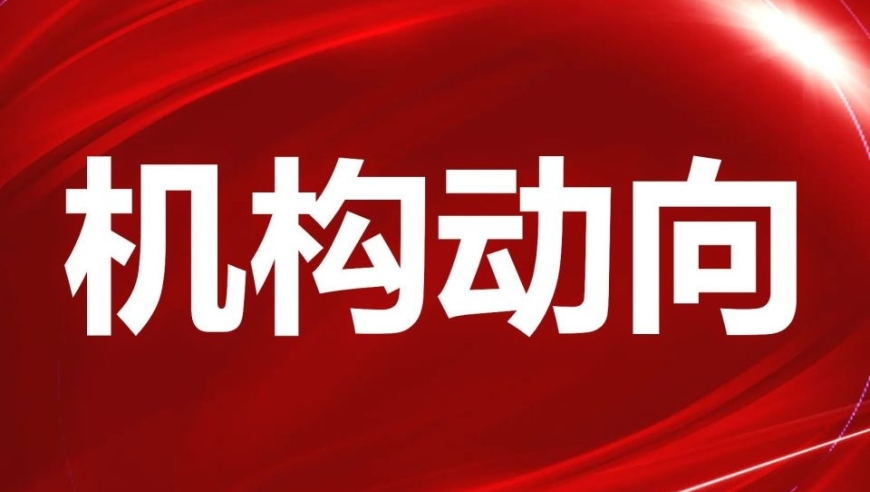 机构动向